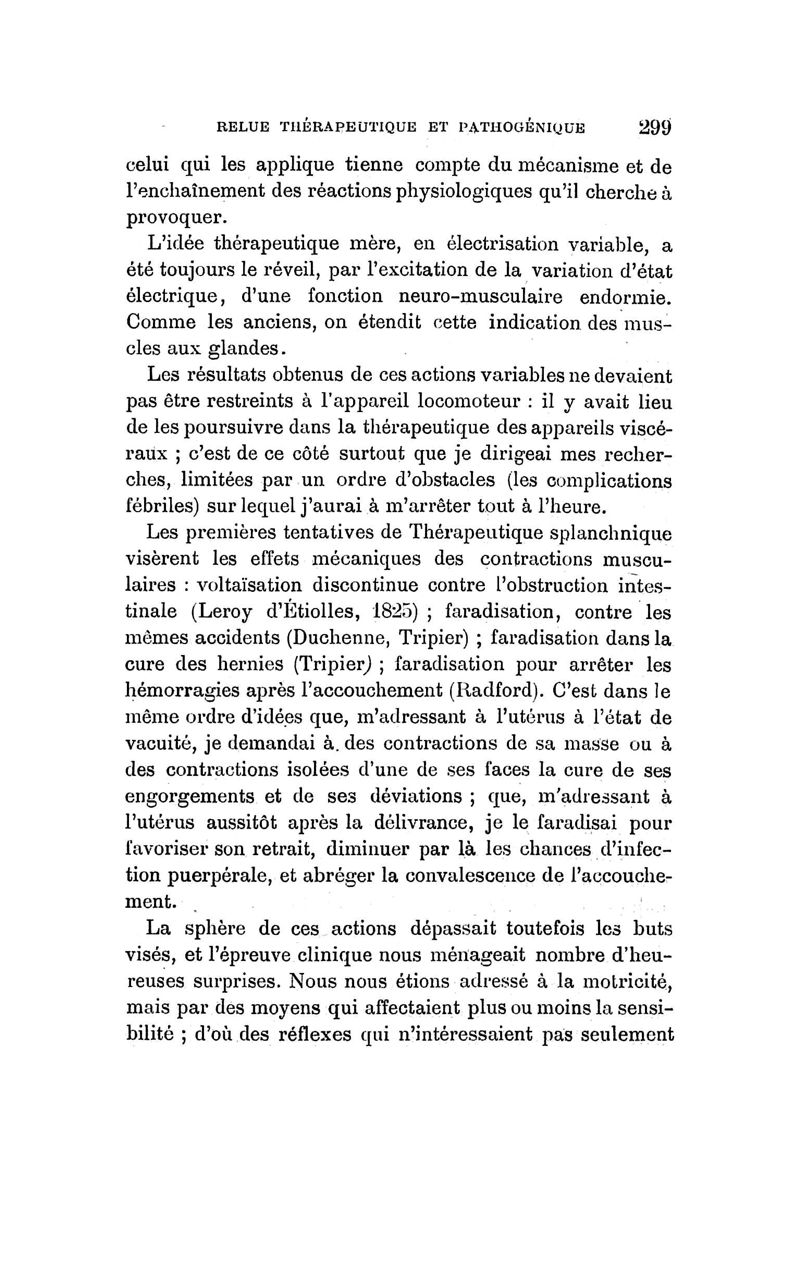 RELUE THÉRAPEUTIQUE ET PATHOGÉNIQUE 299

celui qui les applique tienne compte du mécanisme et de l'enchaînement des réactions physiologiques qu'il cherche à provoquer.

L'idée thérapeutique mère, en électrisation variable, a été toujours le réveil, par l'excitation de la variation d'état électrique, d'une fonction neuro-musculaire endormie. Comme les anciens, on étendit cette indication des muscles aux glandes.

Les résultats obtenus de ces actions variables ne devaient pas être restreints à l'appareil locomoteur : il y avait lieu de les poursuivre dans la thérapeutique des appareils viscéraux ; c'est de ce côté surtout que je dirigeai mes recherches, limitées par un ordre d'obstacles (les complications fébriles) sur lequel j'aurai à m'arrêter tout à l'heure.

Les premières tentatives de Thérapeutique splanchnique visèrent les effets mécaniques des contractions musculaires : voltaïsation discontinue contre l'obstruction intestinale (Leroy d'Étiolles, 1825) ; faradisation, contre les mêmes accidents (Duchenne, Tripier) ; faradisation dans la cure des hernies (Tripier) ; faradisation pour arrêter les hémorragies après l'accouchement (Radford). C'est dans le même ordre d'idées que, m'adressant à l'utérus à l'état de vacuité, je demandai à des contractions de sa masse ou à des contractions isolées d'une de ses faces la cure de ses engorgements et de ses déviations ; que, m'adressant à l'utérus aussitôt après la délivrance, je le faradisai pour favoriser son retrait, diminuer par là les chances d'infection puerpérale, et abréger la convalescence de l'accouchement.

La sphère de ces actions dépassait toutefois les buts visés, et l'épreuve clinique nous ménageait nombre d'heureuses surprises. Nous nous étions adressé à la motricité, mais par des moyens qui affectaient plus ou moins la sensibilité ; d'où des réflexes qui n'intéressaient pas seulement